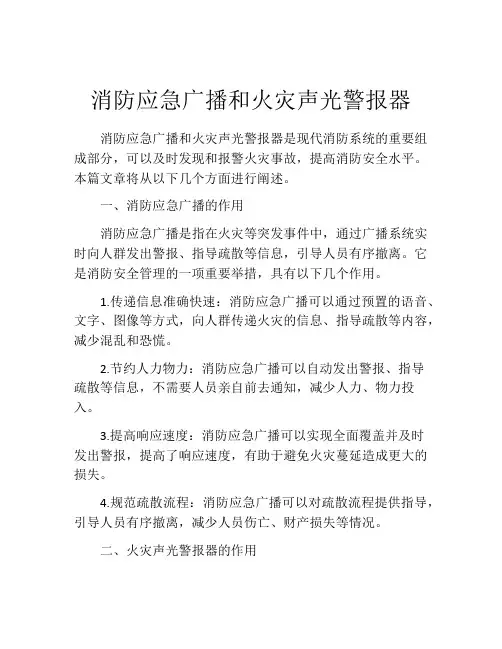 消防应急广播和火灾声光警报器

消防应急广播和火灾声光警报器是现代消防系统的重要组成部分，可以及时发现和报警火灾事故，提高消防安全水平。本篇文章将从以下几个方面进行阐述。

一、消防应急广播的作用

消防应急广播是指在火灾等突发事件中，通过广播系统实时向人群发出警报、指导疏散等信息，引导人员有序撤离。它是消防安全管理的一项重要举措，具有以下几个作用。

1.传递信息准确快速：消防应急广播可以通过预置的语音、文字、图像等方式，向人群传递火灾的信息、指导疏散等内容，减少混乱和恐慌。

2.节约人力物力：消防应急广播可以自动发出警报、指导疏散等信息，不需要人员亲自前去通知，减少人力、物力投入。

3.提高响应速度：消防应急广播可以实现全面覆盖并及时发出警报，提高了响应速度，有助于避免火灾蔓延造成更大的损失。

4.规范疏散流程：消防应急广播可以对疏散流程提供指导，引导人员有序撤离，减少人员伤亡、财产损失等情况。

二、火灾声光警报器的作用